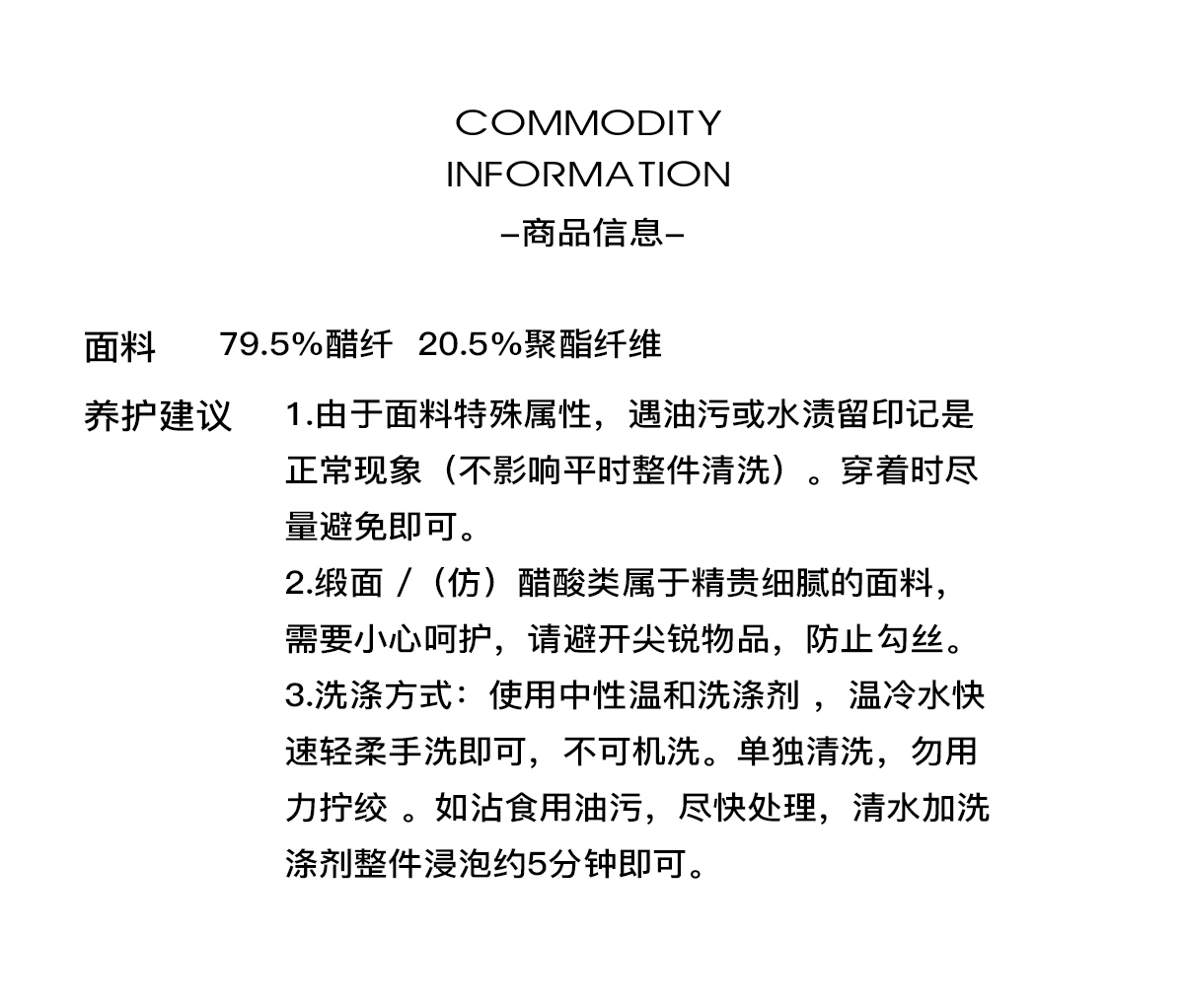 COMMODITY
INFORMATION
–商品信息–

面料　79.5%醋纤　20.5%聚酯纤维

养护建议　1.由于面料特殊属性，遇油污或水渍留印记是正常现象（不影响平时整件清洗）。穿着时尽量避免即可。
2.缎面 /（仿）醋酸类属于精贵细腻的面料，需要小心呵护，请避开尖锐物品，防止勾丝。
3.洗涤方式：使用中性温和洗涤剂 ，温冷水快速轻柔手洗即可，不可机洗。单独清洗，勿用力拧绞 。如沾食用油污，尽快处理，清水加洗涤剂整件浸泡约5分钟即可。